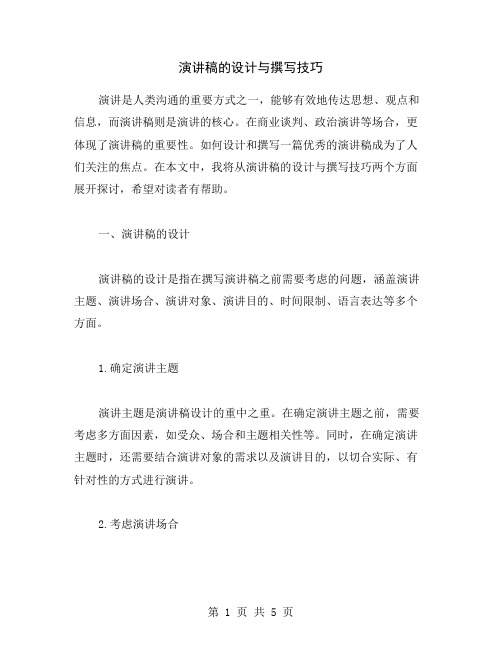 演讲稿的设计与撰写技巧

演讲是人类沟通的重要方式之一，能够有效地传达思想、观点和信息，而演讲稿则是演讲的核心。在商业谈判、政治演讲等场合，更体现了演讲稿的重要性。如何设计和撰写一篇优秀的演讲稿成为了人们关注的焦点。在本文中，我将从演讲稿的设计与撰写技巧两个方面展开探讨，希望对读者有帮助。

一、演讲稿的设计

演讲稿的设计是指在撰写演讲稿之前需要考虑的问题，涵盖演讲主题、演讲场合、演讲对象、演讲目的、时间限制、语言表达等多个方面。

1.确定演讲主题

演讲主题是演讲稿设计的重中之重。在确定演讲主题之前，需要考虑多方面因素，如受众、场合和主题相关性等。同时，在确定演讲主题时，还需要结合演讲对象的需求以及演讲目的，以切合实际、有针对性的方式进行演讲。

2.考虑演讲场合

第 1 页 共 5 页